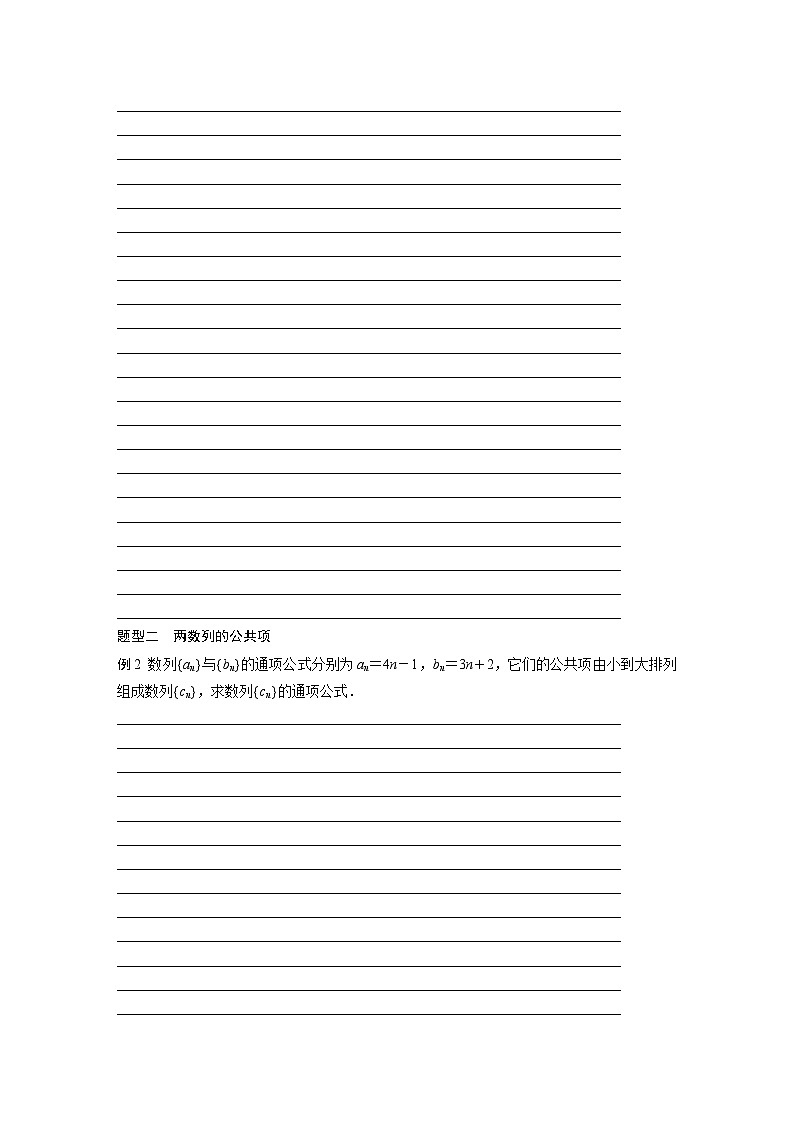 题型二　两数列的公共项

例 2 数列$\{a_n\}$与$\{b_n\}$的通项公式分别为 $a_n=4n-1$，$b_n=3n+2$，它们的公共项由小到大排列组成数列$\{c_n\}$，求数列$\{c_n\}$的通项公式．